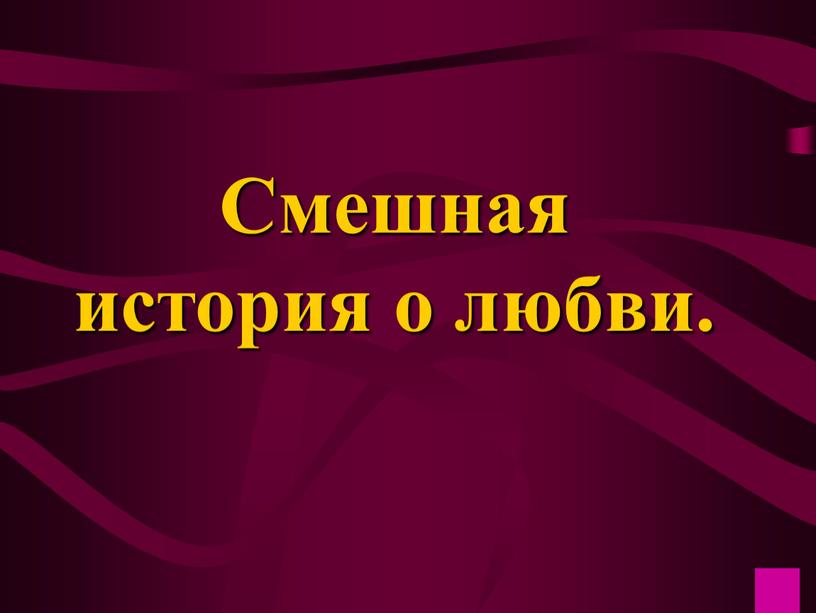 Смешная история о любви.